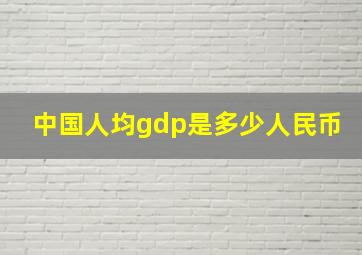 中国人均gdp是多少人民币